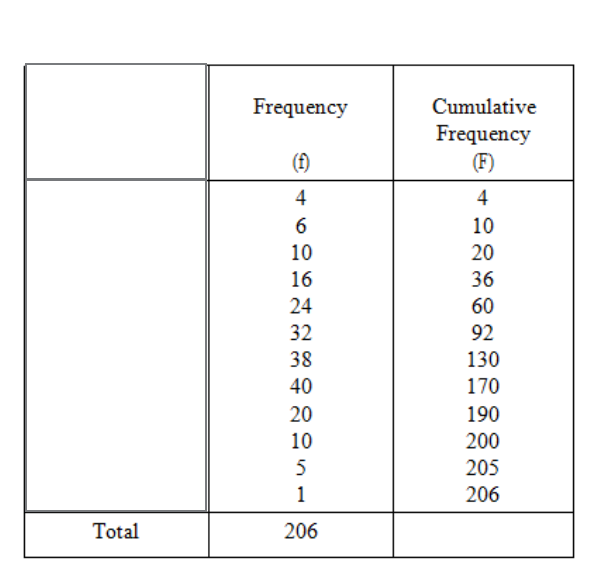 | | Frequency (f) | Cumulative Frequency (F) |
|---|---|---|
| | 4 | 4 |
| | 6 | 10 |
| | 10 | 20 |
| | 16 | 36 |
| | 24 | 60 |
| | 32 | 92 |
| | 38 | 130 |
| | 40 | 170 |
| | 20 | 190 |
| | 10 | 200 |
| | 5 | 205 |
| | 1 | 206 |
| Total | 206 | |